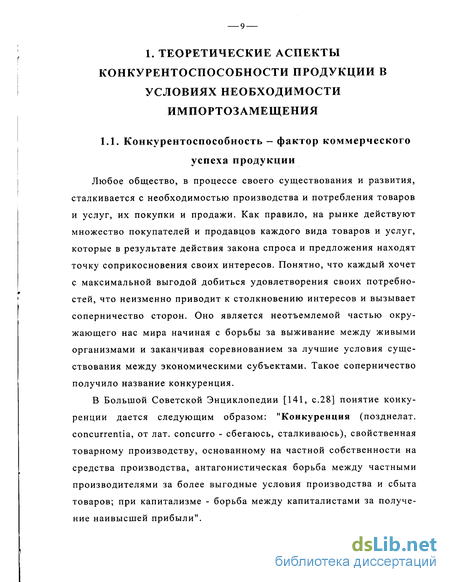 —9—

1. ТЕОРЕТИЧЕСКИЕ АСПЕКТЫ КОНКУРЕНТОСПОСОБНОСТИ ПРОДУКЦИИ В УСЛОВИЯХ НЕОБХОДИМОСТИ ИМПОРТОЗАМЕЩЕНИЯ

1.1. Конкурентоспособность – фактор коммерческого успеха продукции

Любое общество, в процессе своего существования и развития, сталкивается с необходимостью производства и потребления товаров и услуг, их покупки и продажи. Как правило, на рынке действуют множество покупателей и продавцов каждого вида товаров и услуг, которые в результате действия закона спроса и предложения находят точку соприкосновения своих интересов. Понятно, что каждый хочет с максимальной выгодой добиться удовлетворения своих потребностей, что неизменно приводит к столкновению интересов и вызывает соперничество сторон. Оно является неотъемлемой частью окружающего нас мира начиная с борьбы за выживание между живыми организмами и заканчивая соревнованием за лучшие условия существования между экономическими субъектами. Такое соперничество получило название конкуренция.

В Большой Советской Энциклопедии [141, с.28] понятие конкуренции дается следующим образом: "Конкуренция (позднелат. concurrentia, от лат. concurro - сбегаюсь, сталкиваюсь), свойственная товарному производству, основанному на частной собственности на средства производства, антагонистическая борьба между частными производителями за более выгодные условия производства и сбыта товаров; при капитализме - борьба между капиталистами за получение наивысшей прибыли".

dsLib.net
библиотека диссертаций